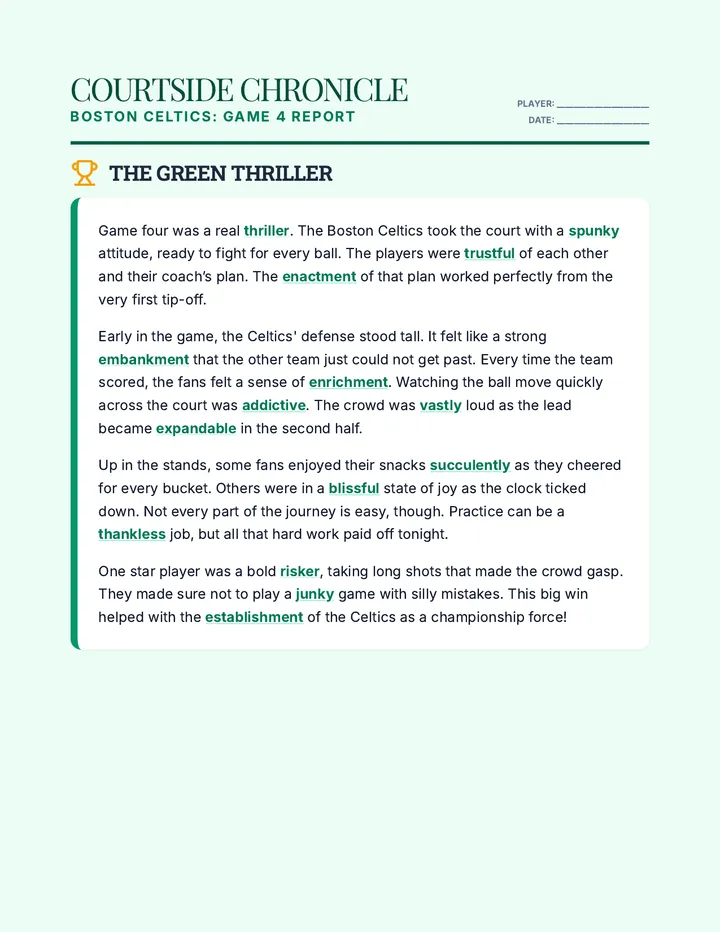 COURTSIDE CHRONICLE
BOSTON CELTICS: GAME 4 REPORT

PLAYER: ____
DATE: ____

THE GREEN THRILLER

Game four was a real thriller. The Boston Celtics took the court with a spunky attitude, ready to fight for every ball. The players were trustful of each other and their coach's plan. The enactment of that plan worked perfectly from the very first tip-off.

Early in the game, the Celtics' defense stood tall. It felt like a strong embankment that the other team just could not get past. Every time the team scored, the fans felt a sense of enrichment. Watching the ball move quickly across the court was addictive. The crowd was vastly loud as the lead became expandable in the second half.

Up in the stands, some fans enjoyed their snacks succulently as they cheered for every bucket. Others were in a blissful state of joy as the clock ticked down. Not every part of the journey is easy, though. Practice can be a thankless job, but all that hard work paid off tonight.

One star player was a bold risker, taking long shots that made the crowd gasp. They made sure not to play a junky game with silly mistakes. This big win helped with the establishment of the Celtics as a championship force!